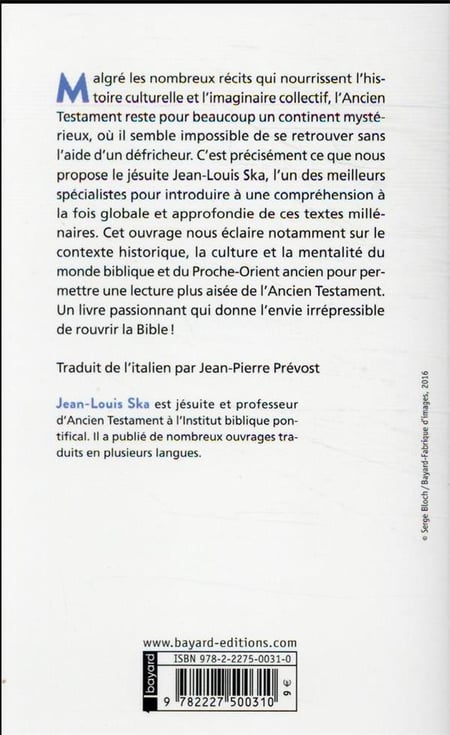 Malgré les nombreux récits qui nourrissent l'histoire culturelle et l'imaginaire collectif, l'Ancien Testament reste pour beaucoup un continent mystérieux, où il semble impossible de se retrouver sans l'aide d'un défricheur. C'est précisément ce que nous propose le jésuite Jean-Louis Ska, l'un des meilleurs spécialistes pour introduire à une compréhension à la fois globale et approfondie de ces textes millénaires. Cet ouvrage nous éclaire notamment sur le contexte historique, la culture et la mentalité du monde biblique et du Proche-Orient ancien pour permettre une lecture plus aisée de l'Ancien Testament. Un livre passionnant qui donne l'envie irrépressible de rouvrir la Bible !

Traduit de l'italien par Jean-Pierre Prévost

Jean-Louis Ska est jésuite et professeur d'Ancien Testament à l'Institut biblique pontifical. Il a publié de nombreux ouvrages traduits en plusieurs langues.

© Serge Bloch / Bayard-Fabrique d'images, 2016

www.bayard-editions.com

bayard

ISBN 978-2-2275-0031-0

9 782227 500310

9 €